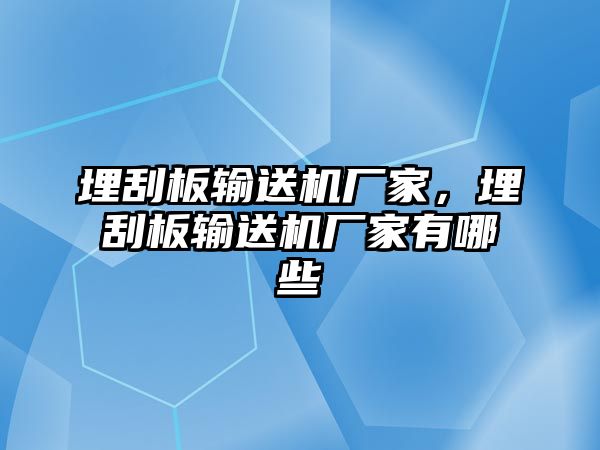 埋刮板输送机厂家，埋刮板输送机厂家有哪些